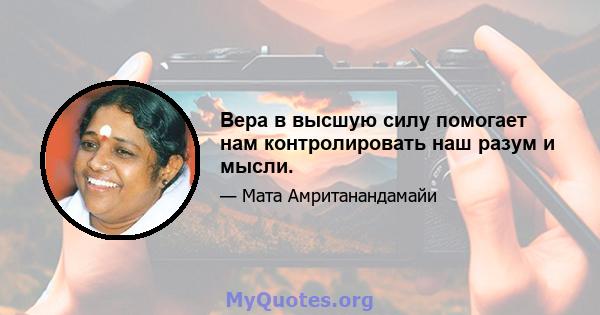 Вера в высшую силу помогает нам контролировать наш разум и мысли.

— Мата Амританандамайи

MyQuotes.org